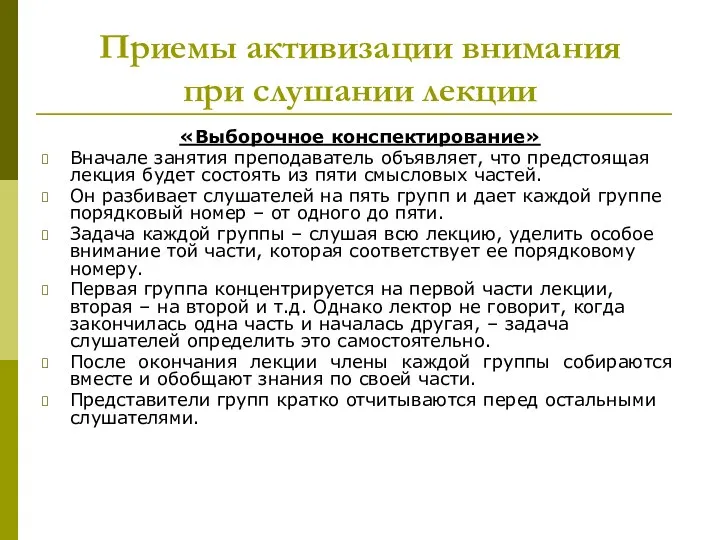 Приемы активизации внимания при слушании лекции

«Выборочное конспектирование»

Вначале занятия преподаватель объявляет, что предстоящая лекция будет состоять из пяти смысловых частей.

Он разбивает слушателей на пять групп и дает каждой группе порядковый номер – от одного до пяти.

Задача каждой группы – слушая всю лекцию, уделить особое внимание той части, которая соответствует ее порядковому номеру.

Первая группа концентрируется на первой части лекции, вторая – на второй и т.д. Однако лектор не говорит, когда закончилась одна часть и началась другая, – задача слушателей определить это самостоятельно.

После окончания лекции члены каждой группы собираются вместе и обобщают знания по своей части.

Представители групп кратко отчитываются перед остальными слушателями.